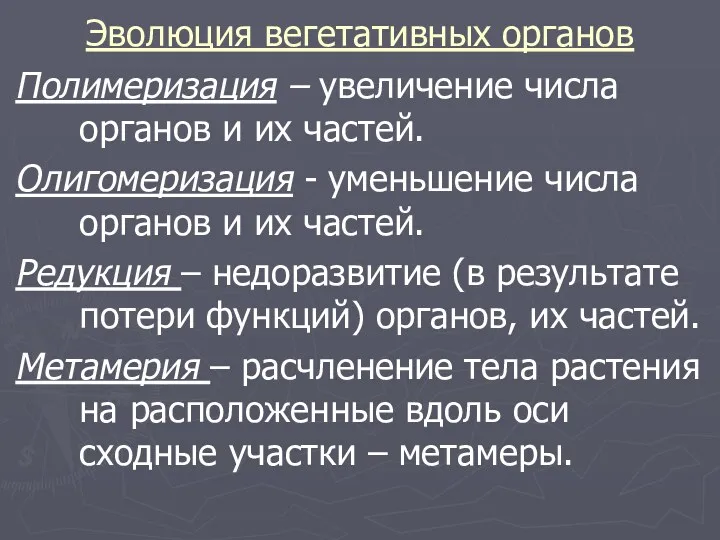 Эволюция вегетативных органов

Полимеризация – увеличение числа органов и их частей.

Олигомеризация - уменьшение числа органов и их частей.

Редукция – недоразвитие (в результате потери функций) органов, их частей.

Метамерия – расчленение тела растения на расположенные вдоль оси сходные участки – метамеры.